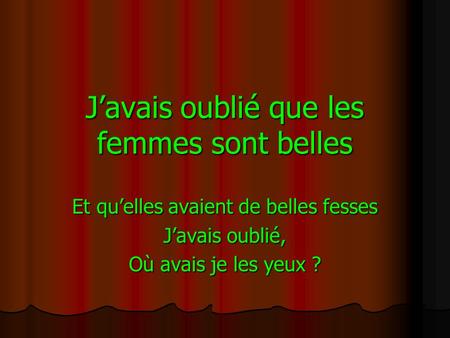 J’avais oublié que les femmes sont belles

Et qu’elles avaient de belles fesses
J’avais oublié,
Où avais je les yeux ?